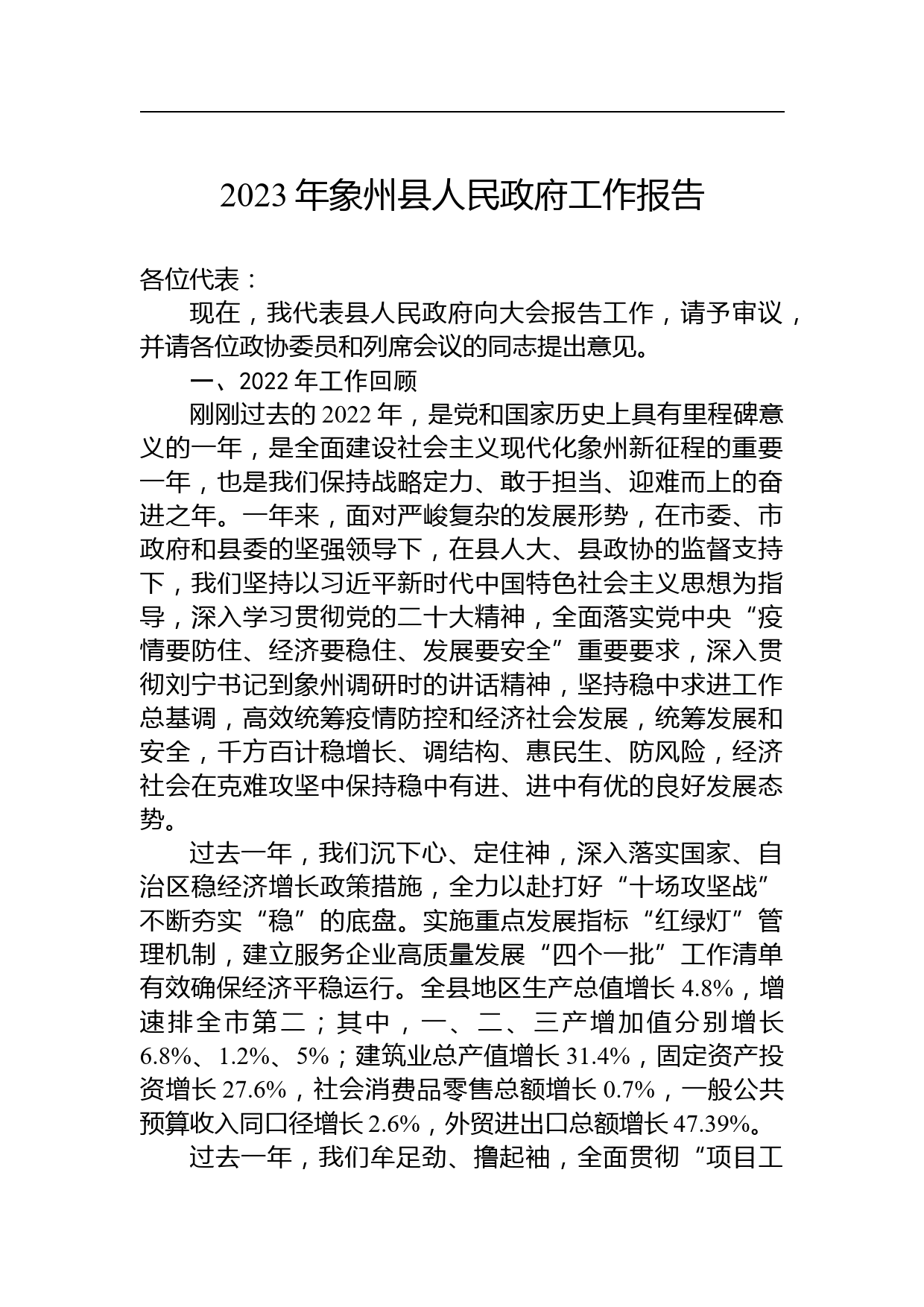 2023 年象州县人民政府工作报告

各位代表：

现在，我代表县人民政府向大会报告工作，请予审议，并请各位政协委员和列席会议的同志提出意见。

一、2022 年工作回顾

刚刚过去的 2022 年，是党和国家历史上具有里程碑意义的一年，是全面建设社会主义现代化象州新征程的重要一年，也是我们保持战略定力、敢于担当、迎难而上的奋进之年。一年来，面对严峻复杂的发展形势，在市委、市政府和县委的坚强领导下，在县人大、县政协的监督支持下，我们坚持以习近平新时代中国特色社会主义思想为指导，深入学习贯彻党的二十大精神，全面落实党中央“疫情要防住、经济要稳住、发展要安全”重要要求，深入贯彻刘宁书记到象州调研时的讲话精神，坚持稳中求进工作总基调，高效统筹疫情防控和经济社会发展，统筹发展和安全，千方百计稳增长、调结构、惠民生、防风险，经济社会在克难攻坚中保持稳中有进、进中有优的良好发展态势。

过去一年，我们沉下心、定住神，深入落实国家、自治区稳经济增长政策措施，全力以赴打好“十场攻坚战”不断夯实“稳”的底盘。实施重点发展指标“红绿灯”管理机制，建立服务企业高质量发展“四个一批”工作清单有效确保经济平稳运行。全县地区生产总值增长 4.8%，增速排全市第二；其中，一、二、三产增加值分别增长 6.8%、1.2%、5%；建筑业总产值增长 31.4%，固定资产投资增长 27.6%，社会消费品零售总额增长 0.7%，一般公共预算收入同口径增长 2.6%，外贸进出口总额增长 47.39%。

过去一年，我们牟足劲、撸起袖，全面贯彻“项目工